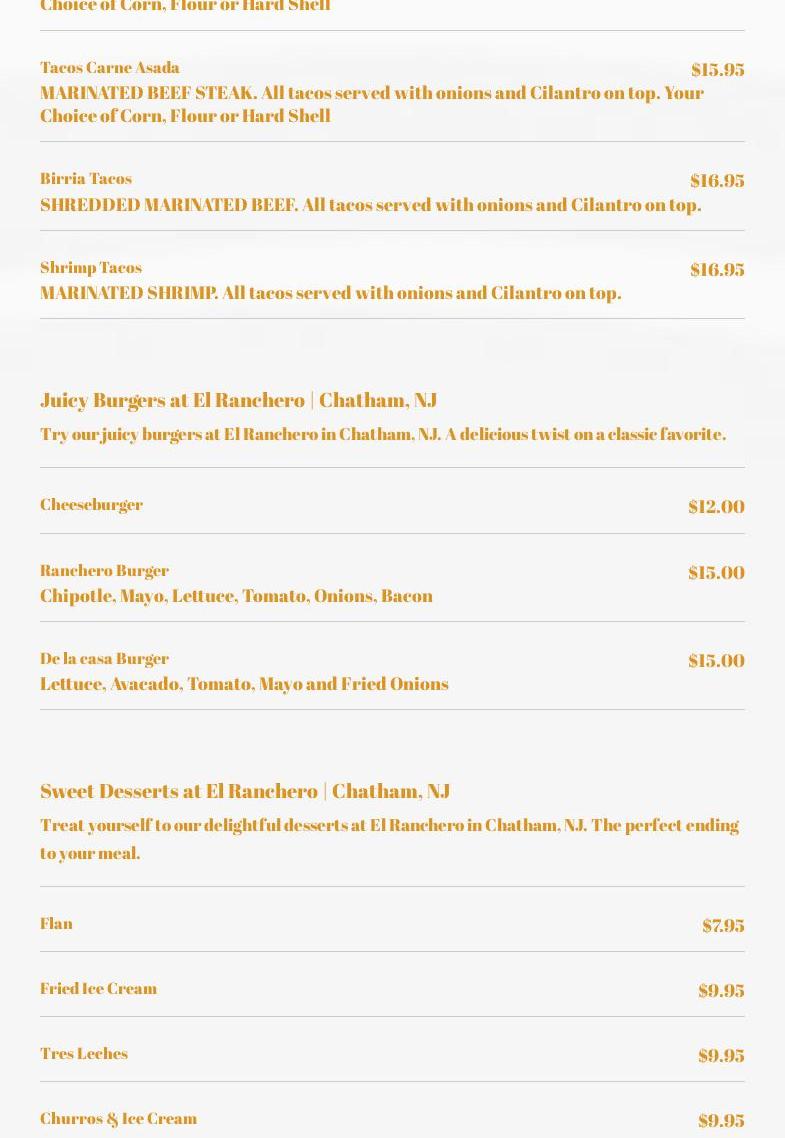 Choice of Corn, Flour or Hard Shell

Tacos Carne Asada
$15.95
MARINATED BEEF STEAK. All tacos served with onions and Cilantro on top. Your Choice of Corn, Flour or Hard Shell

Birria Tacos
$16.95
SHREDDED MARINATED BEEF. All tacos served with onions and Cilantro on top.

Shrimp Tacos
$16.95
MARINATED SHRIMP. All tacos served with onions and Cilantro on top.

Juicy Burgers at El Ranchero | Chatham, NJ

Try our juicy burgers at El Ranchero in Chatham, NJ. A delicious twist on a classic favorite.

Cheeseburger
$12.00

Ranchero Burger
$15.00
Chipotle, Mayo, Lettuce, Tomato, Onions, Bacon

De la casa Burger
$15.00
Lettuce, Avacado, Tomato, Mayo and Fried Onions

Sweet Desserts at El Ranchero | Chatham, NJ

Treat yourself to our delightful desserts at El Ranchero in Chatham, NJ. The perfect ending to your meal.

Flan
$7.95

Fried Ice Cream
$9.95

Tres Leches
$9.95

Churros & Ice Cream
$9.95